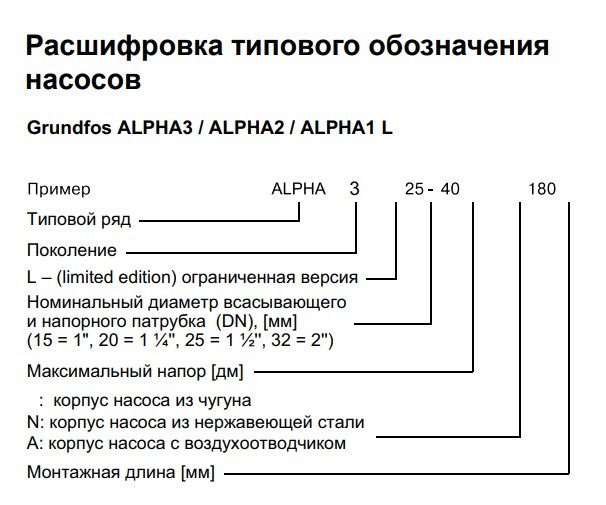 Расшифровка типового обозначения насосов

Grundfos ALPHA3 / ALPHA2 / ALPHA1 L

Пример ALPHA 3 25 - 40 180

Типовой ряд

Поколение

L – (limited edition) ограниченная версия

Номинальный диаметр всасывающего и напорного патрубка (DN), [мм] (15 = 1", 20 = 1 ¼", 25 = 1 ½", 32 = 2")

Максимальный напор [дм]

: корпус насоса из чугуна
N: корпус насоса из нержавеющей стали
A: корпус насоса с воздухоотводчиком

Монтажная длина [мм]